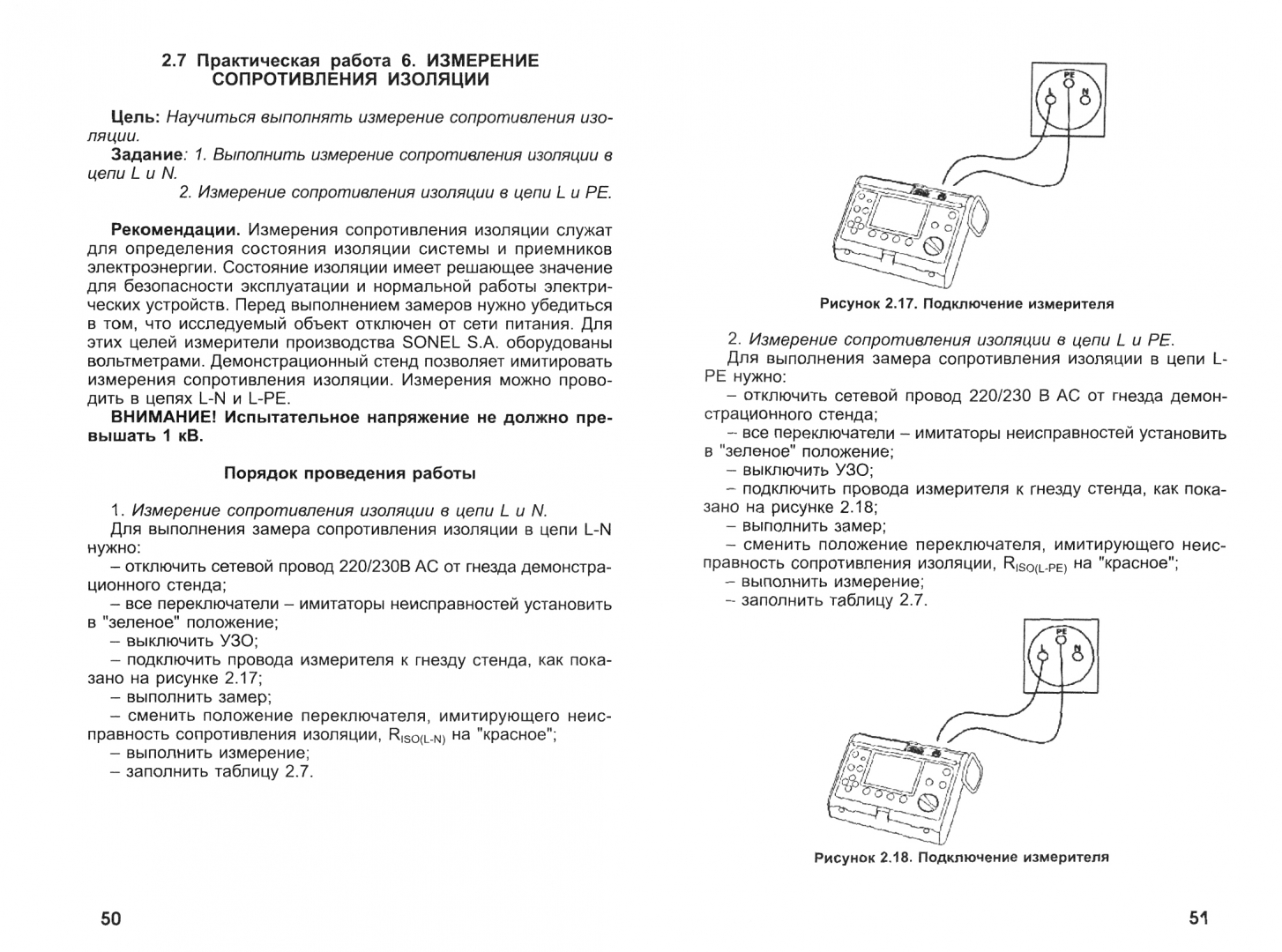 2.7 Практическая работа 6. ИЗМЕРЕНИЕ СОПРОТИВЛЕНИЯ ИЗОЛЯЦИИ

Цель: Научиться выполнять измерение сопротивления изоляции.

Задание: 1. Выполнить измерение сопротивления изоляции в цепи L и N.

2. Измерение сопротивления изоляции в цепи L и PE.

Рекомендации. Измерения сопротивления изоляции служат для определения состояния изоляции системы и приемников электроэнергии. Состояние изоляции имеет решающее значение для безопасности эксплуатации и нормальной работы электрических устройств. Перед выполнением замеров нужно убедиться в том, что исследуемый объект отключен от сети питания. Для этих целей измерители производства SONEL S.A. оборудованы вольтметрами. Демонстрационный стенд позволяет имитировать измерения сопротивления изоляции. Измерения можно проводить в цепях L-N и L-PE.

ВНИМАНИЕ! Испытательное напряжение не должно превышать 1 кВ.

Порядок проведения работы

1. Измерение сопротивления изоляции в цепи L и N.

Для выполнения замера сопротивления изоляции в цепи L-N нужно:

– отключить сетевой провод 220/230В АС от гнезда демонстрационного стенда;

– все переключатели – имитаторы неисправностей установить в "зеленое" положение;

– выключить УЗО;

– подключить провода измерителя к гнезду стенда, как показано на рисунке 2.17;

– выполнить замер;

– сменить положение переключателя, имитирующего неисправность сопротивления изоляции, $R_{ISO(L-N)}$ на "красное";

– выполнить измерение;

– заполнить таблицу 2.7.

50

PE
L
N

Рисунок 2.17. Подключение измерителя

2. Измерение сопротивления изоляции в цепи L и PE.

Для выполнения замера сопротивления изоляции в цепи L-PE нужно:

– отключить сетевой провод 220/230 В АС от гнезда демонстрационного стенда;

– все переключатели – имитаторы неисправностей установить в "зеленое" положение;

– выключить УЗО;

– подключить провода измерителя к гнезду стенда, как показано на рисунке 2.18;

– выполнить замер;

– сменить положение переключателя, имитирующего неисправность сопротивления изоляции, $R_{ISO(L-PE)}$ на "красное";

– выполнить измерение;

– заполнить таблицу 2.7.

PE
L
N

Рисунок 2.18. Подключение измерителя

51